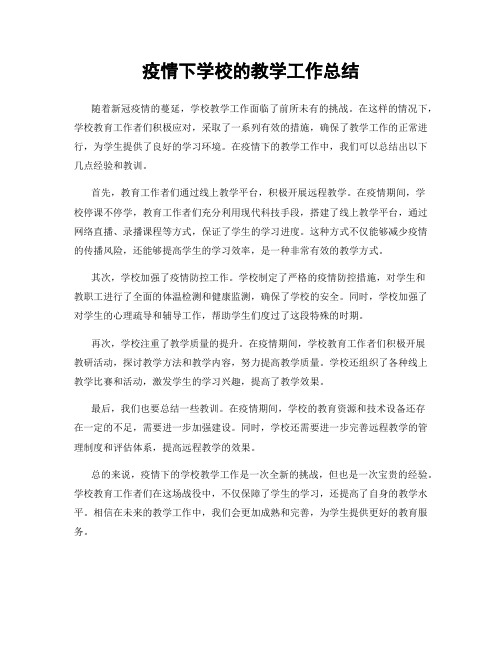 疫情下学校的教学工作总结

随着新冠疫情的蔓延，学校教学工作面临了前所未有的挑战。在这样的情况下，学校教育工作者们积极应对，采取了一系列有效的措施，确保了教学工作的正常进行，为学生提供了良好的学习环境。在疫情下的教学工作中，我们可以总结出以下几点经验和教训。

首先，教育工作者们通过线上教学平台，积极开展远程教学。在疫情期间，学校停课不停学，教育工作者们充分利用现代科技手段，搭建了线上教学平台，通过网络直播、录播课程等方式，保证了学生的学习进度。这种方式不仅能够减少疫情的传播风险，还能够提高学生的学习效率，是一种非常有效的教学方式。

其次，学校加强了疫情防控工作。学校制定了严格的疫情防控措施，对学生和教职工进行了全面的体温检测和健康监测，确保了学校的安全。同时，学校加强了对学生的心理疏导和辅导工作，帮助学生们度过了这段特殊的时期。

再次，学校注重了教学质量的提升。在疫情期间，学校教育工作者们积极开展教研活动，探讨教学方法和教学内容，努力提高教学质量。学校还组织了各种线上教学比赛和活动，激发学生的学习兴趣，提高了教学效果。

最后，我们也要总结一些教训。在疫情期间，学校的教育资源和技术设备还存在一定的不足，需要进一步加强建设。同时，学校还需要进一步完善远程教学的管理制度和评估体系，提高远程教学的效果。

总的来说，疫情下的学校教学工作是一次全新的挑战，但也是一次宝贵的经验。学校教育工作者们在这场战役中，不仅保障了学生的学习，还提高了自身的教学水平。相信在未来的教学工作中，我们会更加成熟和完善，为学生提供更好的教育服务。